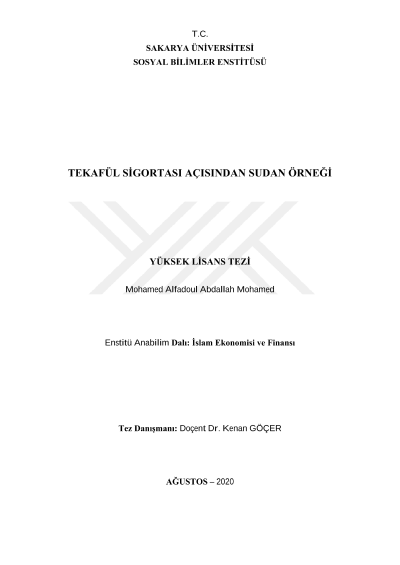 T.C.
SAKARYA ÜNİVERSİTESİ
SOSYAL BİLİMLER ENSTİTÜSÜ

TEKAFÜL SİGORTASI AÇISINDAN SUDAN ÖRNEĞİ

YÜKSEK LİSANS TEZİ

Mohamed Alfadoul Abdallah Mohamed

Enstitü Anabilim Dalı: İslam Ekonomisi ve Finansı

Tez Danışmanı: Doçent Dr. Kenan GÖÇER

AĞUSTOS – 2020